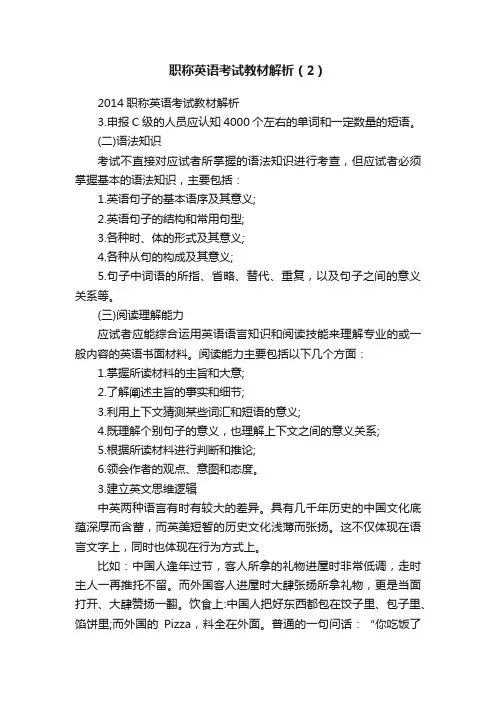 职称英语考试教材解析（2）

2014 职称英语考试教材解析

3.申报 C 级的人员应认知 4000 个左右的单词和一定数量的短语。

(二)语法知识

考试不直接对应试者所掌握的语法知识进行考查，但应试者必须掌握基本的语法知识，主要包括：

1.英语句子的基本语序及其意义;

2.英语句子的结构和常用句型;

3.各种时、体的形式及其意义;

4.各种从句的构成及其意义;

5.句子中词语的所指、省略、替代、重复，以及句子之间的意义关系等。

(三)阅读理解能力

应试者应能综合运用英语语言知识和阅读技能来理解专业的或一般内容的英语书面材料。阅读能力主要包括以下几个方面：

1.掌握所读材料的主旨和大意;

2.了解阐述主旨的事实和细节;

3.利用上下文猜测某些词汇和短语的意义;

4.既理解个别句子的意义，也理解上下文之间的意义关系;

5.根据所读材料进行判断和推论;

6.领会作者的观点、意图和态度。

3.建立英文思维逻辑

中英两种语言有时有较大的差异。具有几千年历史的中国文化底蕴深厚而含蓄，而英美短暂的历史文化浅薄而张扬。这不仅体现在语言文字上，同时也体现在行为方式上。

比如：中国人逢年过节，客人所拿的礼物进屋时非常低调，走时主人一再推托不留。而外国客人进屋时大肆张扬所拿礼物，更是当面打开、大肆赞扬一翻。饮食上:中国人把好东西都包在饺子里、包子里、馅饼里;而外国的 Pizza，料全在外面。普通的一句问话：“你吃饭了